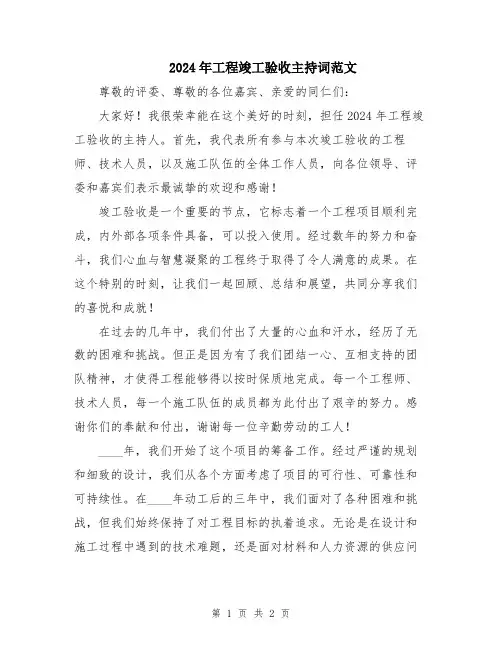 2024年工程竣工验收主持词范文

尊敬的评委、尊敬的各位嘉宾、亲爱的同仁们：

大家好！我很荣幸能在这个美好的时刻，担任2024年工程竣工验收的主持人。首先，我代表所有参与本次竣工验收的工程师、技术人员，以及施工队伍的全体工作人员，向各位领导、评委和嘉宾们表示最诚挚的欢迎和感谢！

竣工验收是一个重要的节点，它标志着一个工程项目顺利完成，内外部各项条件具备，可以投入使用。经过数年的努力和奋斗，我们心血与智慧凝聚的工程终于取得了令人满意的成果。在这个特别的时刻，让我们一起回顾、总结和展望，共同分享我们的喜悦和成就！

在过去的几年中，我们付出了大量的心血和汗水，经历了无数的困难和挑战。但正是因为有了我们团结一心、互相支持的团队精神，才使得工程能够得以按时保质地完成。每一个工程师、技术人员，每一个施工队伍的成员都为此付出了艰辛的努力。感谢你们的奉献和付出，谢谢每一位辛勤劳动的工人！

____年，我们开始了这个项目的筹备工作。经过严谨的规划和细致的设计，我们从各个方面考虑了项目的可行性、可靠性和可持续性。在____年动工后的三年中，我们面对了各种困难和挑战，但我们始终保持了对工程目标的执着追求。无论是在设计和施工过程中遇到的技术难题，还是面对材料和人力资源的供应问

第 1 页 共 2 页